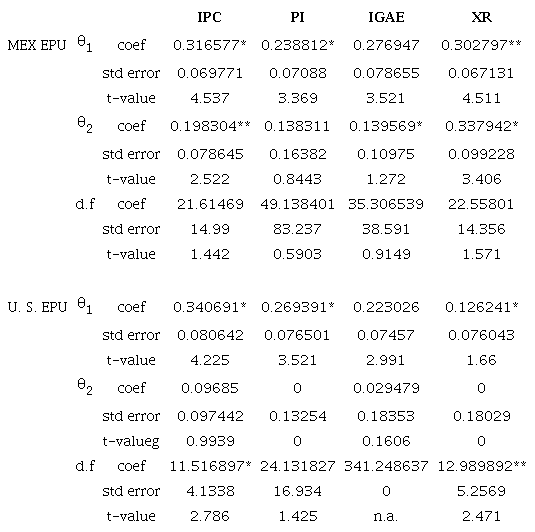 |  |  |  | IPC | PI | IGAE | XR |
|---|---|---|---|---|---|---|
| MEX EPU | $\theta_1$ | coef | 0.316577* | 0.238812* | 0.276947 | 0.302797** |
|  |  | std error | 0.069771 | 0.07088 | 0.078655 | 0.067131 |
|  |  | t-value | 4.537 | 3.369 | 3.521 | 4.511 |
|  | $\theta_2$ | coef | 0.198304** | 0.138311 | 0.139569* | 0.337942* |
|  |  | std error | 0.078645 | 0.16382 | 0.10975 | 0.099228 |
|  |  | t-value | 2.522 | 0.8443 | 1.272 | 3.406 |
|  | d.f | coef | 21.61469 | 49.138401 | 35.306539 | 22.55801 |
|  |  | std error | 14.99 | 83.237 | 38.591 | 14.356 |
|  |  | t-value | 1.442 | 0.5903 | 0.9149 | 1.571 |
| U. S. EPU | $\theta_1$ | coef | 0.340691* | 0.269391* | 0.223026 | 0.126241* |
|  |  | std error | 0.080642 | 0.076501 | 0.07457 | 0.076043 |
|  |  | t-value | 4.225 | 3.521 | 2.991 | 1.66 |
|  | $\theta_2$ | coef | 0.09685 | 0 | 0.029479 | 0 |
|  |  | std error | 0.097442 | 0.13254 | 0.18353 | 0.18029 |
|  |  | t-valueg | 0.9939 | 0 | 0.1606 | 0 |
|  | d.f | coef | 11.516897* | 24.131827 | 341.248637 | 12.989892** |
|  |  | std error | 4.1338 | 16.934 | 0 | 5.2569 |
|  |  | t-value | 2.786 | 1.425 | n.a. | 2.471 |